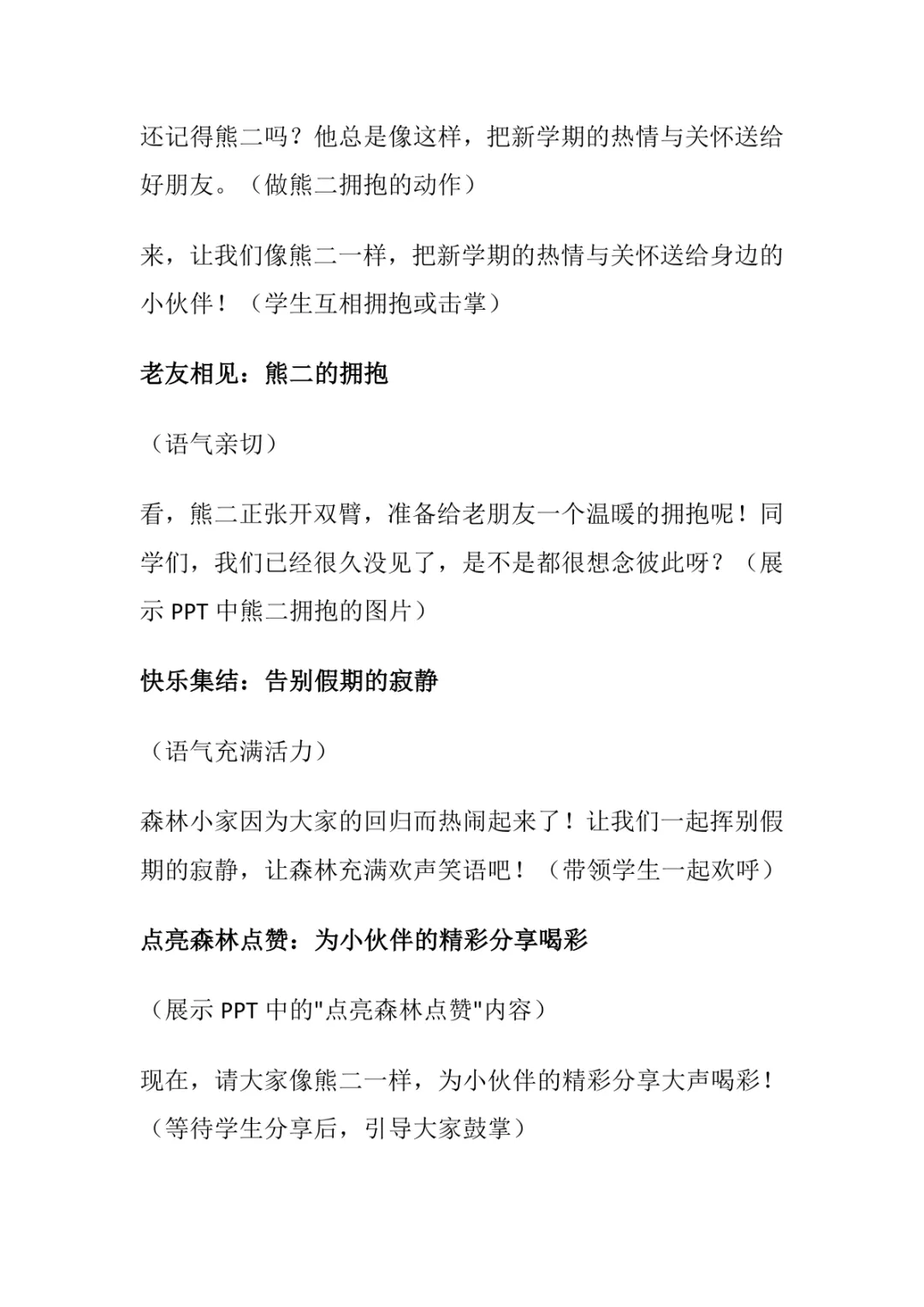 还记得熊二吗？他总是像这样，把新学期的热情与关怀送给好朋友。（做熊二拥抱的动作）

来，让我们像熊二一样，把新学期的热情与关怀送给身边的小伙伴！（学生互相拥抱或击掌）

老友相见：熊二的拥抱

（语气亲切）

看，熊二正张开双臂，准备给老朋友一个温暖的拥抱呢！同学们，我们已经很久没见了，是不是都很想念彼此呀？（展示 PPT 中熊二拥抱的图片）

快乐集结：告别假期的寂静

（语气充满活力）

森林小家因为大家的回归而热闹起来了！让我们一起挥别假期的寂静，让森林充满欢声笑语吧！（带领学生一起欢呼）

点亮森林点赞：为小伙伴的精彩分享喝彩

（展示 PPT 中的"点亮森林点赞"内容）

现在，请大家像熊二一样，为小伙伴的精彩分享大声喝彩！（等待学生分享后，引导大家鼓掌）